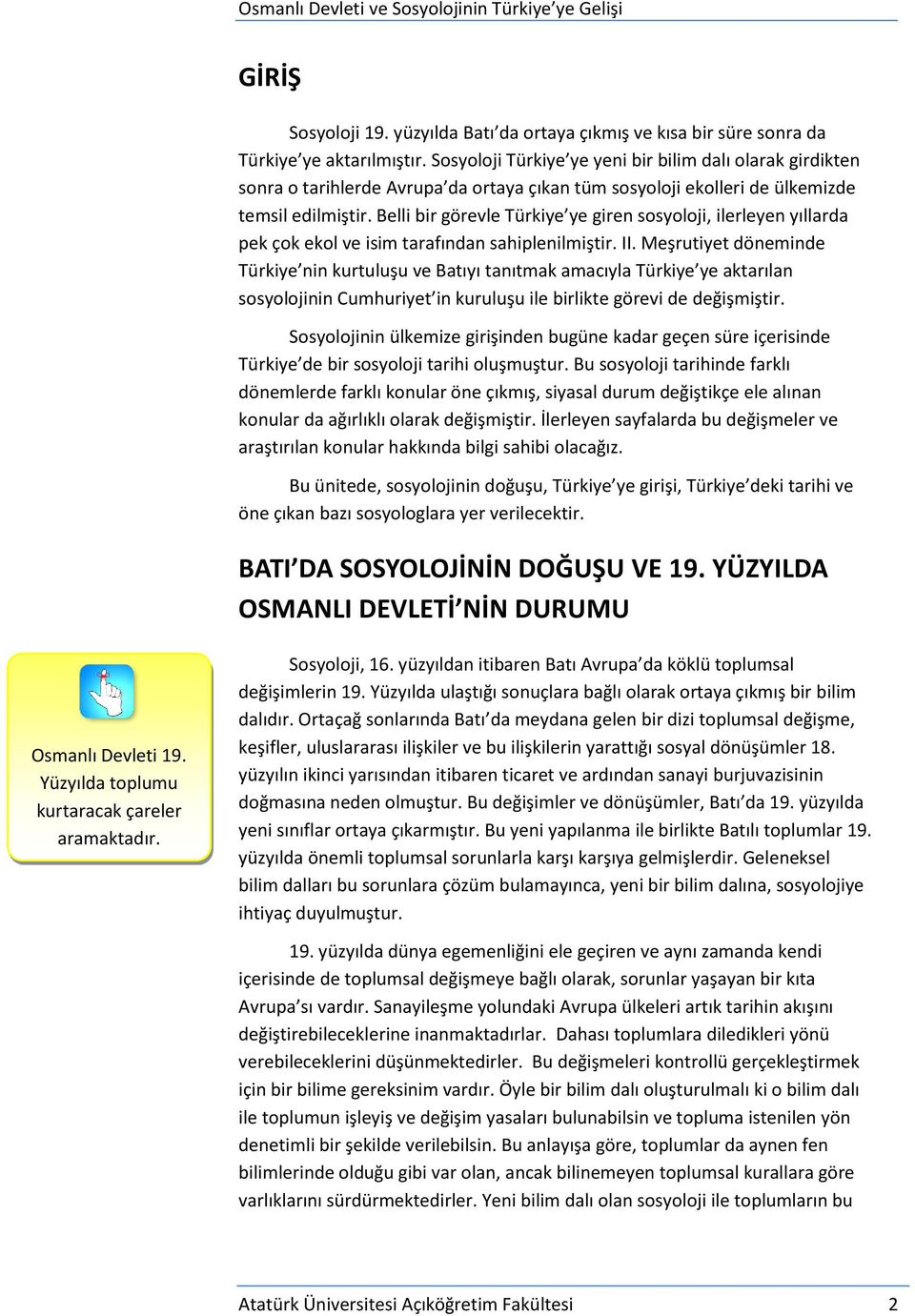 Osmanlı Devleti ve Sosyolojinin Türkiye'ye Gelişi

GİRİŞ

Sosyoloji 19. yüzyılda Batı'da ortaya çıkmış ve kısa bir süre sonra da Türkiye'ye aktarılmıştır. Sosyoloji Türkiye'ye yeni bir bilim dalı olarak girdikten sonra o tarihlerde Avrupa'da ortaya çıkan tüm sosyoloji ekolleri de ülkemizde temsil edilmiştir. Belli bir görevle Türkiye'ye giren sosyoloji, ilerleyen yıllarda pek çok ekol ve isim tarafından sahiplenilmiştir. II. Meşrutiyet döneminde Türkiye'nin kurtuluşu ve Batıyı tanıtmak amacıyla Türkiye'ye aktarılan sosyolojinin Cumhuriyet'in kuruluşu ile birlikte görevi de değişmiştir.

Sosyolojinin ülkemize girişinden bugüne kadar geçen süre içerisinde Türkiye'de bir sosyoloji tarihi oluşmuştur. Bu sosyoloji tarihinde farklı dönemlerde farklı konular öne çıkmış, siyasal durum değiştikçe ele alınan konular da ağırlıklı olarak değişmiştir. İlerleyen sayfalarda bu değişmeler ve araştırılan konular hakkında bilgi sahibi olacağız.

Bu ünitede, sosyolojinin doğuşu, Türkiye'ye girişi, Türkiye'deki tarihi ve öne çıkan bazı sosyologlara yer verilecektir.

BATI'DA SOSYOLOJİNİN DOĞUŞU VE 19. YÜZYILDA OSMANLI DEVLETİ'NİN DURUMU

Osmanlı Devleti 19. Yüzyılda toplumu kurtaracak çareler aramaktadır.

Sosyoloji, 16. yüzyıldan itibaren Batı Avrupa'da köklü toplumsal değişimlerin 19. Yüzyılda ulaştığı sonuçlara bağlı olarak ortaya çıkmış bir bilim dalıdır. Ortaçağ sonlarında Batı'da meydana gelen bir dizi toplumsal değişme, keşifler, uluslararası ilişkiler ve bu ilişkilerin yarattığı sosyal dönüşümler 18. yüzyılın ikinci yarısından itibaren ticaret ve ardından sanayi burjuvazisinin doğmasına neden olmuştur. Bu değişimler ve dönüşümler, Batı'da 19. yüzyılda yeni sınıflar ortaya çıkarmıştır. Bu yeni yapılanma ile birlikte Batılı toplumlar 19. yüzyılda önemli toplumsal sorunlarla karşı karşıya gelmişlerdir. Geleneksel bilim dalları bu sorunlara çözüm bulamayınca, yeni bir bilim dalına, sosyolojiye ihtiyaç duyulmuştur.

19. yüzyılda dünya egemenliğini ele geçiren ve aynı zamanda kendi içerisinde de toplumsal değişmeye bağlı olarak, sorunlar yaşayan bir kıta Avrupa'sı vardır. Sanayileşme yolundaki Avrupa ülkeleri artık tarihin akışını değiştirebileceklerine inanmaktadırlar. Dahası toplumlara diledikleri yönü verebileceklerini düşünmektedirler. Bu değişmeleri kontrollü gerçekleştirmek için bir bilime gereksinim vardır. Öyle bir bilim dalı oluşturulmalı ki o bilim dalı ile toplumun işleyiş ve değişim yasaları bulunabilsin ve topluma istenilen yön denetimli bir şekilde verilebilsin. Bu anlayışa göre, toplumlar da aynen fen bilimlerinde olduğu gibi var olan, ancak bilinemeyen toplumsal kurallara göre varlıklarını sürdürmektedirler. Yeni bilim dalı olan sosyoloji ile toplumların bu

Atatürk Üniversitesi Açıköğretim Fakültesi 2